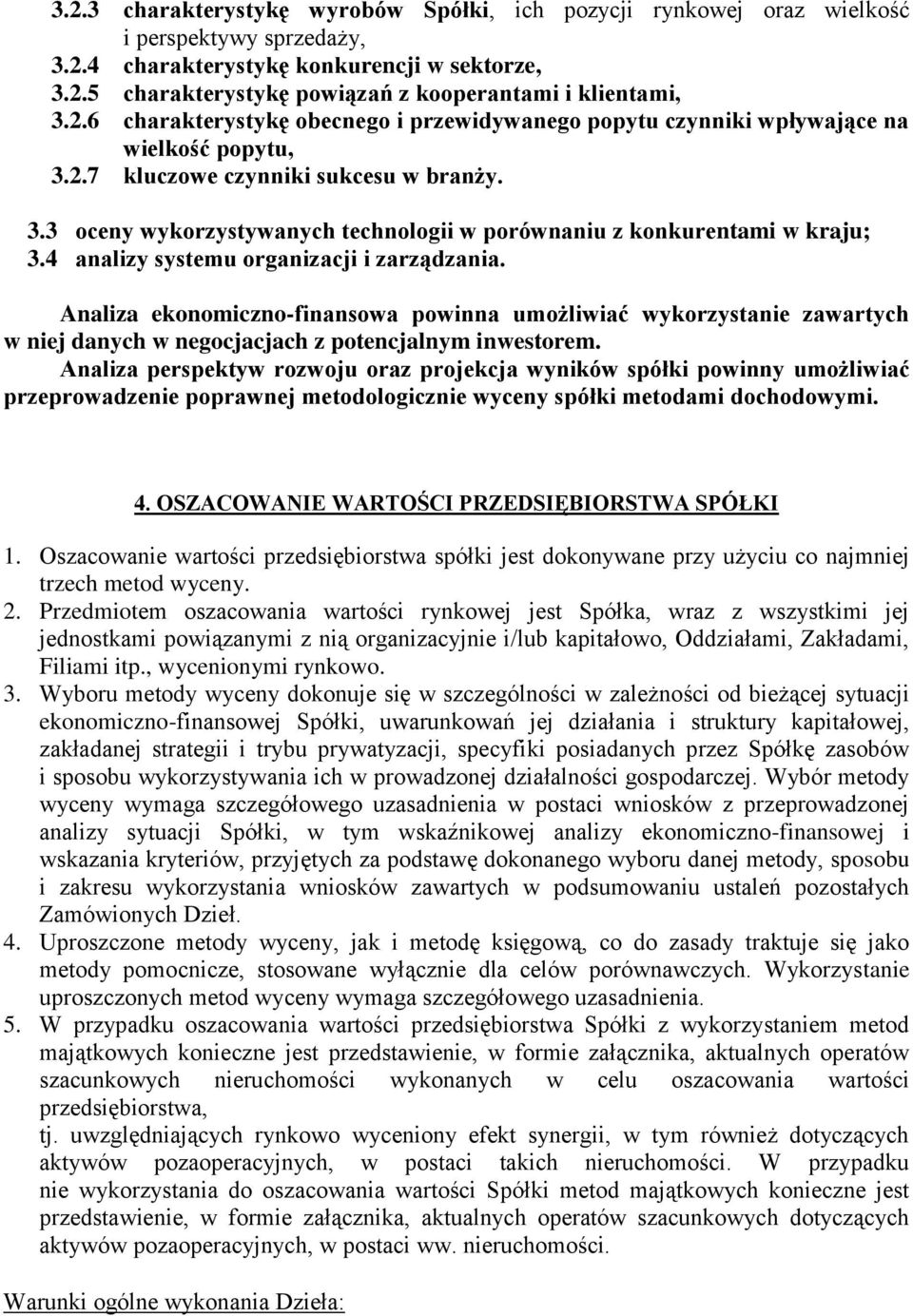 3.2.3 charakterystykę wyrobów Spółki, ich pozycji rynkowej oraz wielkość i perspektywy sprzedaży,
3.2.4 charakterystykę konkurencji w sektorze,
3.2.5 charakterystykę powiązań z kooperantami i klientami,
3.2.6 charakterystykę obecnego i przewidywanego popytu czynniki wpływające na wielkość popytu,
3.2.7 kluczowe czynniki sukcesu w branży.
3.3 oceny wykorzystywanych technologii w porównaniu z konkurentami w kraju;
3.4 analizy systemu organizacji i zarządzania.

Analiza ekonomiczno-finansowa powinna umożliwiać wykorzystanie zawartych w niej danych w negocjacjach z potencjalnym inwestorem.
Analiza perspektyw rozwoju oraz projekcja wyników spółki powinny umożliwiać przeprowadzenie poprawnej metodologicznie wyceny spółki metodami dochodowymi.

4. OSZACOWANIE WARTOŚCI PRZEDSIĘBIORSTWA SPÓŁKI

1. Oszacowanie wartości przedsiębiorstwa spółki jest dokonywane przy użyciu co najmniej trzech metod wyceny.
2. Przedmiotem oszacowania wartości rynkowej jest Spółka, wraz z wszystkimi jej jednostkami powiązanymi z nią organizacyjnie i/lub kapitałowo, Oddziałami, Zakładami, Filiami itp., wycenionymi rynkowo.
3. Wyboru metody wyceny dokonuje się w szczególności w zależności od bieżącej sytuacji ekonomiczno-finansowej Spółki, uwarunkowań jej działania i struktury kapitałowej, zakładanej strategii i trybu prywatyzacji, specyfiki posiadanych przez Spółkę zasobów i sposobu wykorzystywania ich w prowadzonej działalności gospodarczej. Wybór metody wyceny wymaga szczegółowego uzasadnienia w postaci wniosków z przeprowadzonej analizy sytuacji Spółki, w tym wskaźnikowej analizy ekonomiczno-finansowej i wskazania kryteriów, przyjętych za podstawę dokonanego wyboru danej metody, sposobu i zakresu wykorzystania wniosków zawartych w podsumowaniu ustaleń pozostałych Zamówionych Dzieł.
4. Uproszczone metody wyceny, jak i metodę księgową, co do zasady traktuje się jako metody pomocnicze, stosowane wyłącznie dla celów porównawczych. Wykorzystanie uproszczonych metod wyceny wymaga szczegółowego uzasadnienia.
5. W przypadku oszacowania wartości przedsiębiorstwa Spółki z wykorzystaniem metod majątkowych konieczne jest przedstawienie, w formie załącznika, aktualnych operatów szacunkowych nieruchomości wykonanych w celu oszacowania wartości przedsiębiorstwa,
tj. uwzględniających rynkowo wyceniony efekt synergii, w tym również dotyczących aktywów pozaoperacyjnych, w postaci takich nieruchomości. W przypadku nie wykorzystania do oszacowania wartości Spółki metod majątkowych konieczne jest przedstawienie, w formie załącznika, aktualnych operatów szacunkowych dotyczących aktywów pozaoperacyjnych, w postaci ww. nieruchomości.

Warunki ogólne wykonania Dzieła: